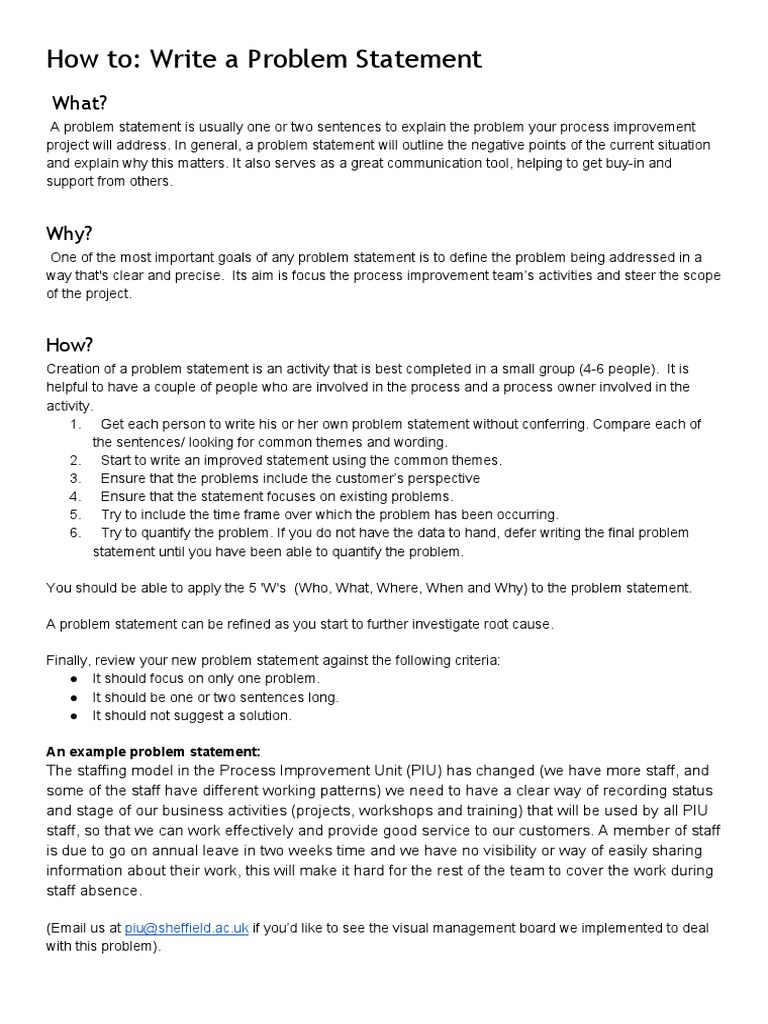 How to: Write a Problem Statement

What?

A problem statement is usually one or two sentences to explain the problem your process improvement project will address. In general, a problem statement will outline the negative points of the current situation and explain why this matters. It also serves as a great communication tool, helping to get buy-in and support from others.

Why?

One of the most important goals of any problem statement is to define the problem being addressed in a way that's clear and precise. Its aim is focus the process improvement team's activities and steer the scope of the project.

How?

Creation of a problem statement is an activity that is best completed in a small group (4-6 people). It is helpful to have a couple of people who are involved in the process and a process owner involved in the activity.

1. Get each person to write his or her own problem statement without conferring. Compare each of the sentences/ looking for common themes and wording.
2. Start to write an improved statement using the common themes.
3. Ensure that the problems include the customer's perspective
4. Ensure that the statement focuses on existing problems.
5. Try to include the time frame over which the problem has been occurring.
6. Try to quantify the problem. If you do not have the data to hand, defer writing the final problem statement until you have been able to quantify the problem.

You should be able to apply the 5 'W's (Who, What, Where, When and Why) to the problem statement.

A problem statement can be refined as you start to further investigate root cause.

Finally, review your new problem statement against the following criteria:
● It should focus on only one problem.
● It should be one or two sentences long.
● It should not suggest a solution.

An example problem statement:
The staffing model in the Process Improvement Unit (PIU) has changed (we have more staff, and some of the staff have different working patterns) we need to have a clear way of recording status and stage of our business activities (projects, workshops and training) that will be used by all PIU staff, so that we can work effectively and provide good service to our customers. A member of staff is due to go on annual leave in two weeks time and we have no visibility or way of easily sharing information about their work, this will make it hard for the rest of the team to cover the work during staff absence.

(Email us at piu@sheffield.ac.uk if you'd like to see the visual management board we implemented to deal with this problem).